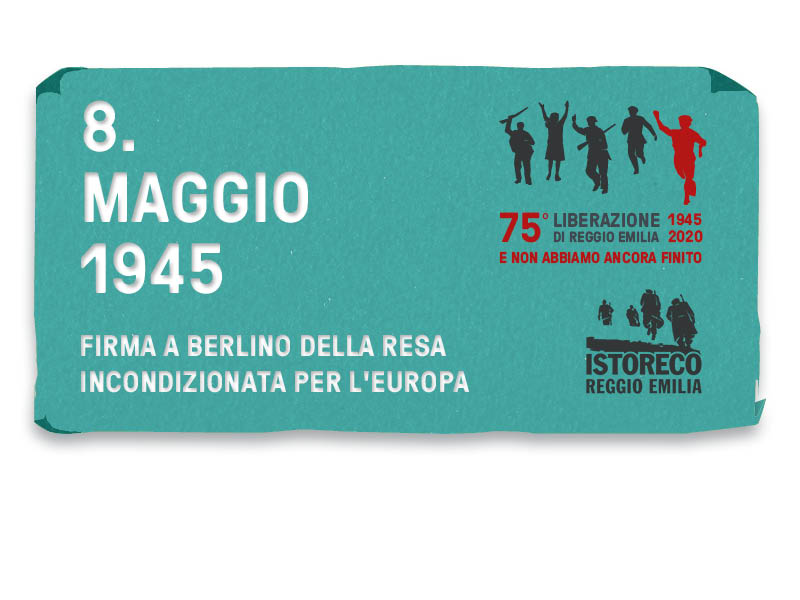 8.
MAGGIO
1945

FIRMA A BERLINO DELLA RESA INCONDIZIONATA PER L'EUROPA

75° LIBERAZIONE DI REGGIO EMILIA 1945 2020
E NON ABBIAMO ANCORA FINITO

ISTORECO
REGGIO EMILIA